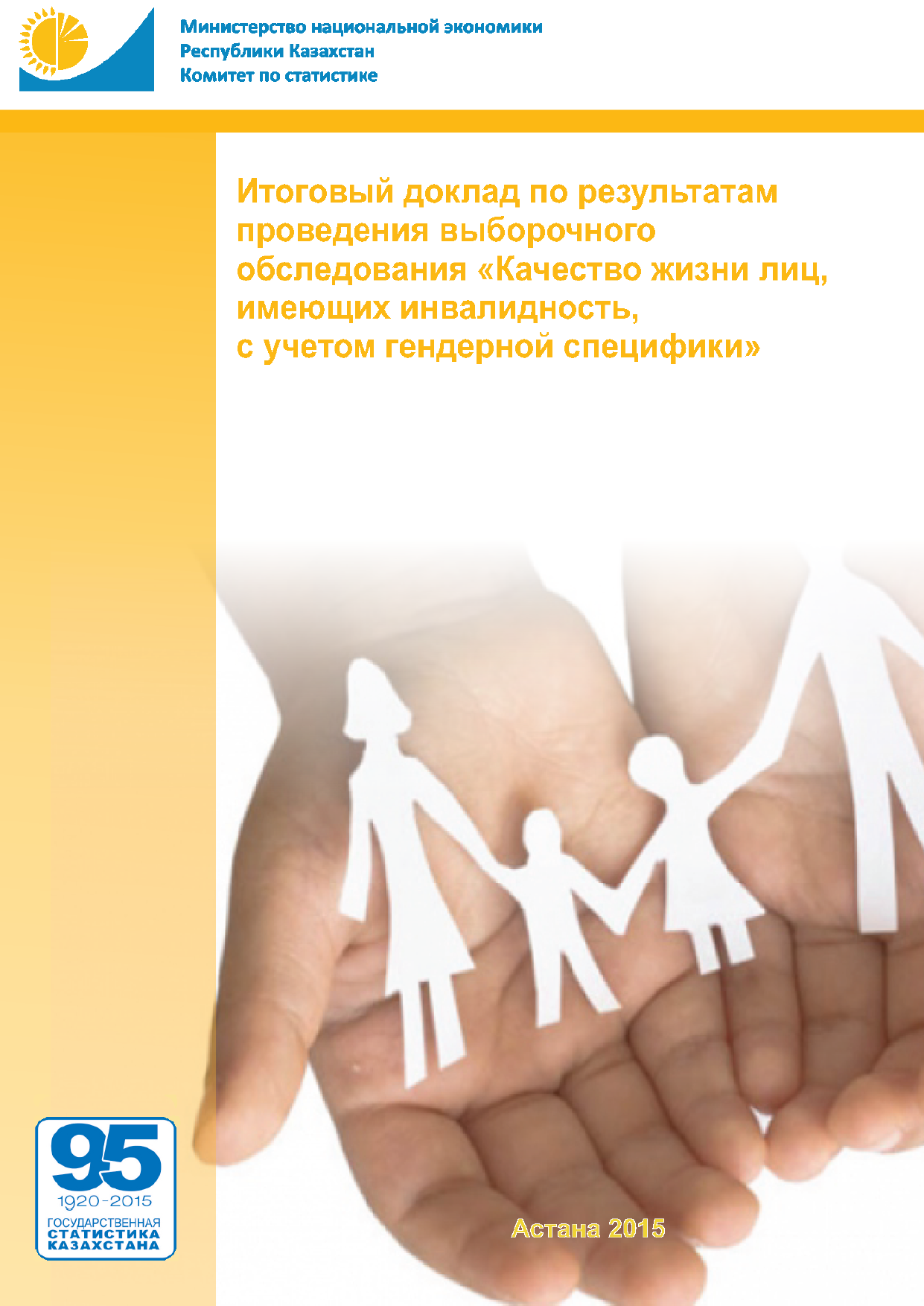 Министерство национальной экономики
Республики Казахстан
Комитет по статистике

Итоговый доклад по результатам проведения выборочного обследования «Качество жизни лиц, имеющих инвалидность, с учетом гендерной специфики»

95
1920-2015
ГОСУДАРСТВЕННАЯ
СТАТИСТИКА
КАЗАХСТАНА

Астана 2015